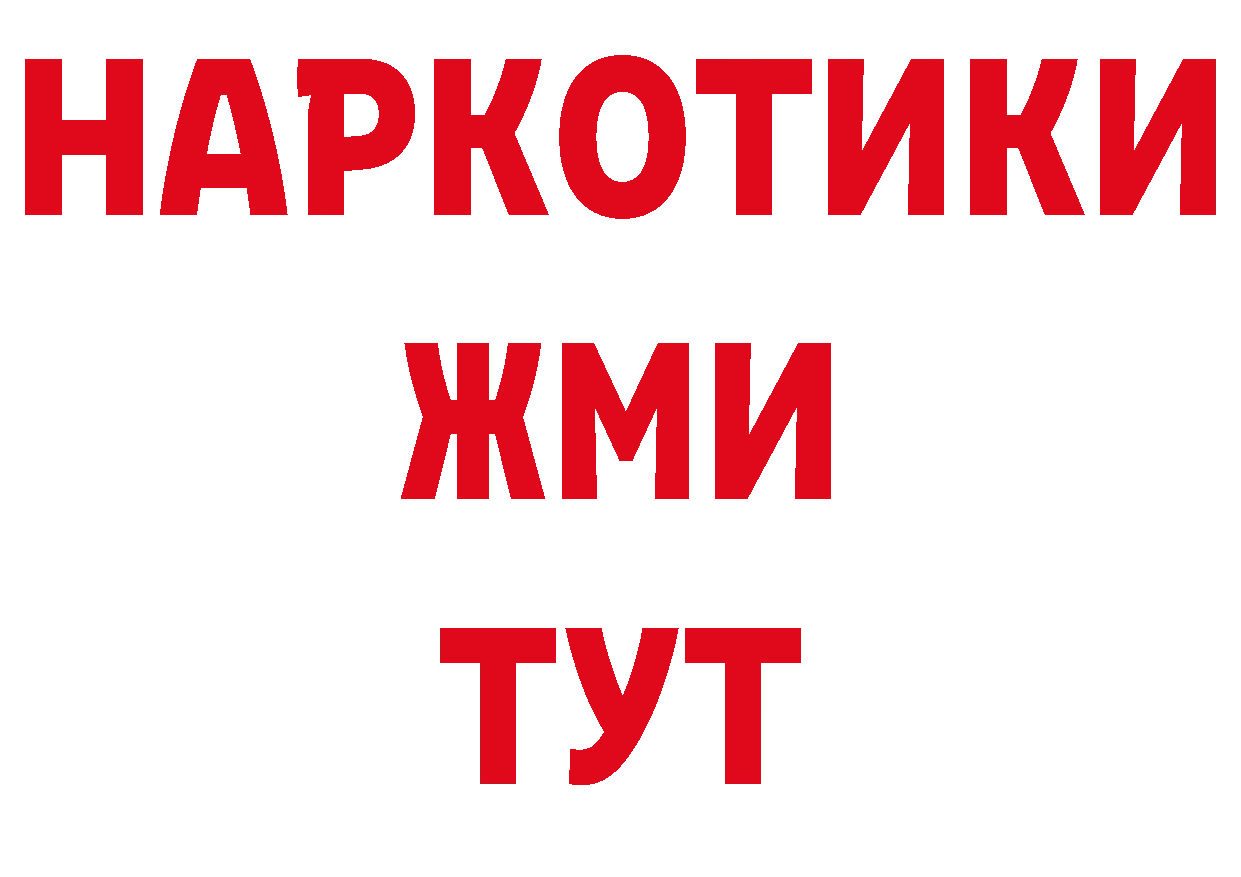 НАРКОТИКИ
ЖМИ
ТУТ